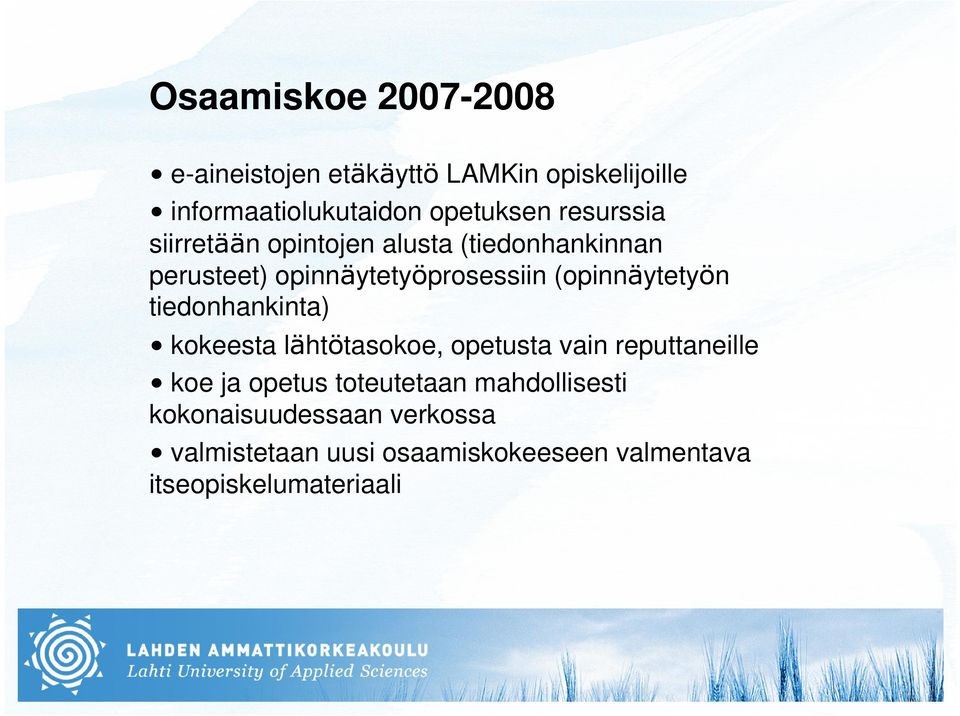 Osaamiskoe 2007-2008

• e-aineistojen etäkäyttö LAMKin opiskelijoille

• informaatiolukutaidon opetuksen resurssia siirretään opintojen alusta (tiedonhankinnan perusteet) opinnäytetyöprosessiin (opinnäytetyön tiedonhankinta)

• kokeesta lähtötasokoe, opetusta vain reputtaneille

• koe ja opetus toteutetaan mahdollisesti kokonaisuudessaan verkossa

• valmistetaan uusi osaamiskokeeseen valmentava itseopiskelumateriaali

LAHDEN AMMATTIKORKEAKOULU
Lahti University of Applied Sciences